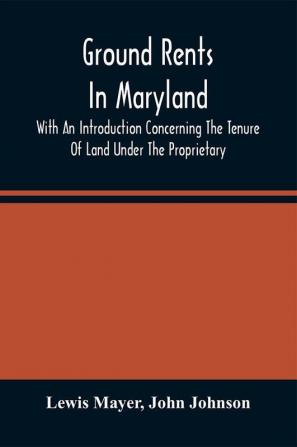 Ground Rents
In Maryland

With An Introduction Concerning The Tenure Of Land Under The Proprietary

Lewis Mayer, John Johnson